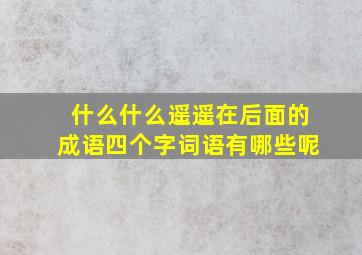 什么什么遥遥在后面的成语四个字词语有哪些呢